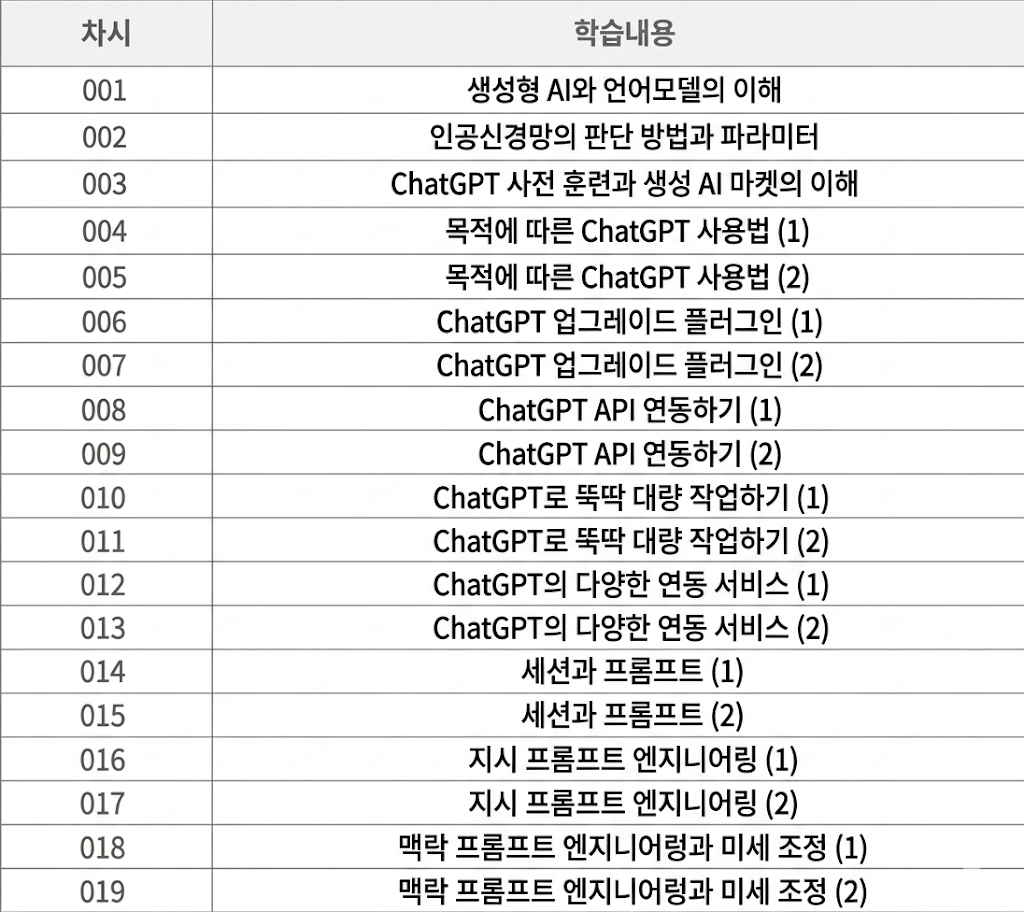 | 차시 | 학습내용 |
|---|---|
| 001 | 생성형 AI와 언어모델의 이해 |
| 002 | 인공신경망의 판단 방법과 파라미터 |
| 003 | ChatGPT 사전 훈련과 생성 AI 마켓의 이해 |
| 004 | 목적에 따른 ChatGPT 사용법 (1) |
| 005 | 목적에 따른 ChatGPT 사용법 (2) |
| 006 | ChatGPT 업그레이드 플러그인 (1) |
| 007 | ChatGPT 업그레이드 플러그인 (2) |
| 008 | ChatGPT API 연동하기 (1) |
| 009 | ChatGPT API 연동하기 (2) |
| 010 | ChatGPT로 뚝딱 대량 작업하기 (1) |
| 011 | ChatGPT로 뚝딱 대량 작업하기 (2) |
| 012 | ChatGPT의 다양한 연동 서비스 (1) |
| 013 | ChatGPT의 다양한 연동 서비스 (2) |
| 014 | 세션과 프롬프트 (1) |
| 015 | 세션과 프롬프트 (2) |
| 016 | 지시 프롬프트 엔지니어링 (1) |
| 017 | 지시 프롬프트 엔지니어링 (2) |
| 018 | 맥락 프롬프트 엔지니어링과 미세 조정 (1) |
| 019 | 맥락 프롬프트 엔지니어링과 미세 조정 (2) |